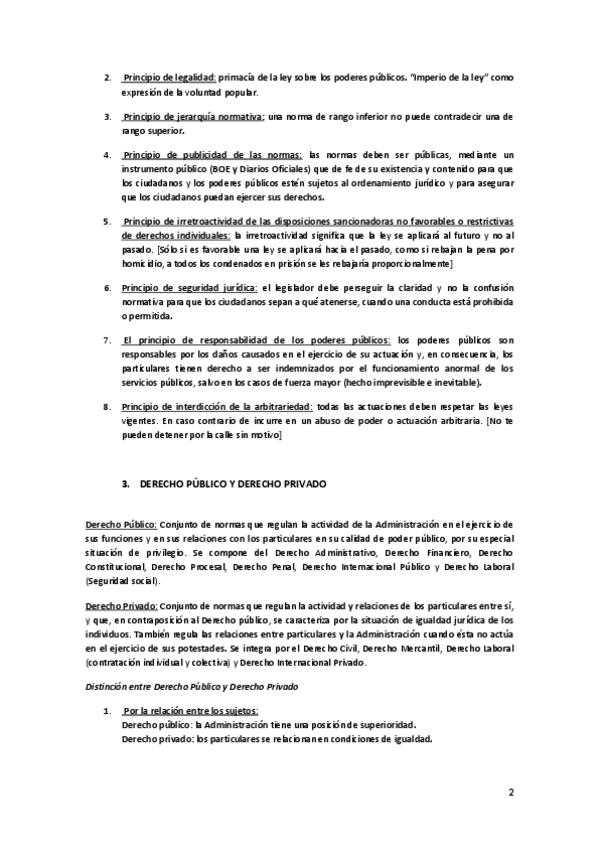 2. Principio de legalidad: primacía de la ley sobre los poderes públicos. "Imperio de la ley" como expresión de la voluntad popular.

3. Principio de jerarquía normativa: una norma de rango inferior no puede contradecir una de rango superior.

4. Principio de publicidad de las normas: las normas deben ser públicas, mediante un instrumento público (BOE y Diarios Oficiales) que de fe de su existencia y contenido para que los ciudadanos y los poderes públicos estén sujetos al ordenamiento jurídico y para asegurar que los ciudadanos puedan ejercer sus derechos.

5. Principio de irretroactividad de las disposiciones sancionadoras no favorables o restrictivas de derechos individuales: la irretroactividad significa que la ley se aplicará al futuro y no al pasado. [Sólo si es favorable una ley se aplicará hacia el pasado, como si rebajan la pena por homicidio, a todos los condenados en prisión se les rebajaría proporcionalmente]

6. Principio de seguridad jurídica: el legislador debe perseguir la claridad y no la confusión normativa para que los ciudadanos sepan a qué atenerse, cuando una conducta está prohibida o permitida.

7. El principio de responsabilidad de los poderes públicos: los poderes públicos son responsables por los daños causados en el ejercicio de su actuación y, en consecuencia, los particulares tienen derecho a ser indemnizados por el funcionamiento anormal de los servicios públicos, salvo en los casos de fuerza mayor (hecho imprevisible e inevitable).

8. Principio de interdicción de la arbitrariedad: todas las actuaciones deben respetar las leyes vigentes. En caso contrario de incurre en un abuso de poder o actuación arbitraria. [No te pueden detener por la calle sin motivo]

3. DERECHO PÚBLICO Y DERECHO PRIVADO

Derecho Público: Conjunto de normas que regulan la actividad de la Administración en el ejercicio de sus funciones y en sus relaciones con los particulares en su calidad de poder público, por su especial situación de privilegio. Se compone del Derecho Administrativo, Derecho Financiero, Derecho Constitucional, Derecho Procesal, Derecho Penal, Derecho Internacional Público y Derecho Laboral (Seguridad social).

Derecho Privado: Conjunto de normas que regulan la actividad y relaciones de los particulares entre sí, y que, en contraposición al Derecho público, se caracteriza por la situación de igualdad jurídica de los individuos. También regula las relaciones entre particulares y la Administración cuando ésta no actúa en el ejercicio de sus potestades. Se integra por el Derecho Civil, Derecho Mercantil, Derecho Laboral (contratación individual y colectiva) y Derecho Internacional Privado.

Distinción entre Derecho Público y Derecho Privado

1. Por la relación entre los sujetos:
Derecho público: la Administración tiene una posición de superioridad.
Derecho privado: los particulares se relacionan en condiciones de igualdad.

2